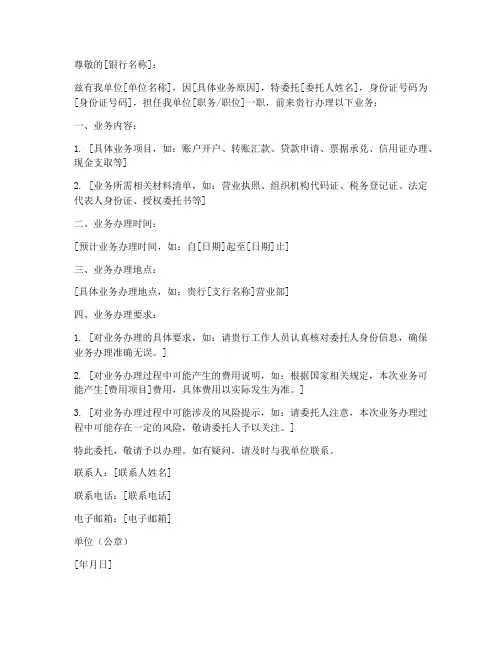 尊敬的[银行名称]：

兹有我单位[单位名称]，因[具体业务原因]，特委托[委托人姓名]，身份证号码为[身份证号码]，担任我单位[职务/职位]一职，前来贵行办理以下业务：

一、业务内容：

1. [具体业务项目，如：账户开户、转账汇款、贷款申请、票据承兑、信用证办理、现金支取等]

2. [业务所需相关材料清单，如：营业执照、组织机构代码证、税务登记证、法定代表人身份证、授权委托书等]

二、业务办理时间：

[预计业务办理时间，如：自[日期]起至[日期]止]

三、业务办理地点：

[具体业务办理地点，如：贵行[支行名称]营业部]

四、业务办理要求：

1. [对业务办理的具体要求，如：请贵行工作人员认真核对委托人身份信息，确保业务办理准确无误。]

2. [对业务办理过程中可能产生的费用说明，如：根据国家相关规定，本次业务可能产生[费用项目]费用，具体费用以实际发生为准。]

3. [对业务办理过程中可能涉及的风险提示，如：请委托人注意，本次业务办理过程中可能存在一定的风险，敬请委托人予以关注。]

特此委托，敬请予以办理。如有疑问，请及时与我单位联系。

联系人：[联系人姓名]

联系电话：[联系电话]

电子邮箱：[电子邮箱]

单位（公章）

[年月日]